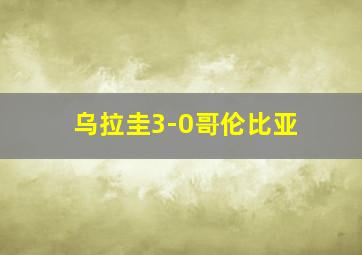 乌拉圭3-0哥伦比亚